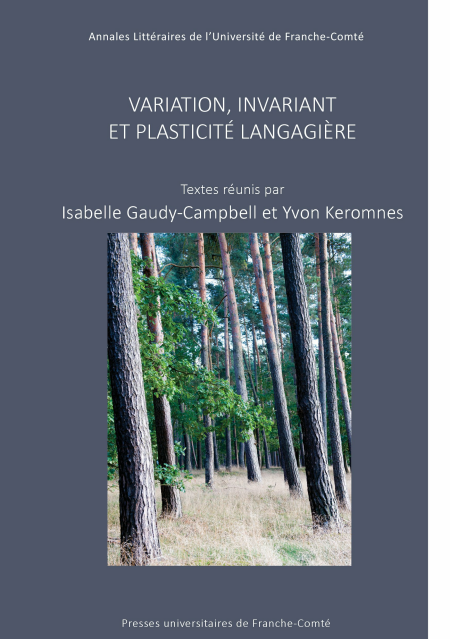 Annales Littéraires de l'Université de Franche-Comté

VARIATION, INVARIANT
ET PLASTICITÉ LANGAGIÈRE

Textes réunis par
Isabelle Gaudy-Campbell et Yvon Keromnes

Presses universitaires de Franche-Comté